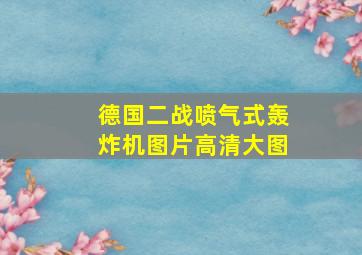 德国二战喷气式轰炸机图片高清大图